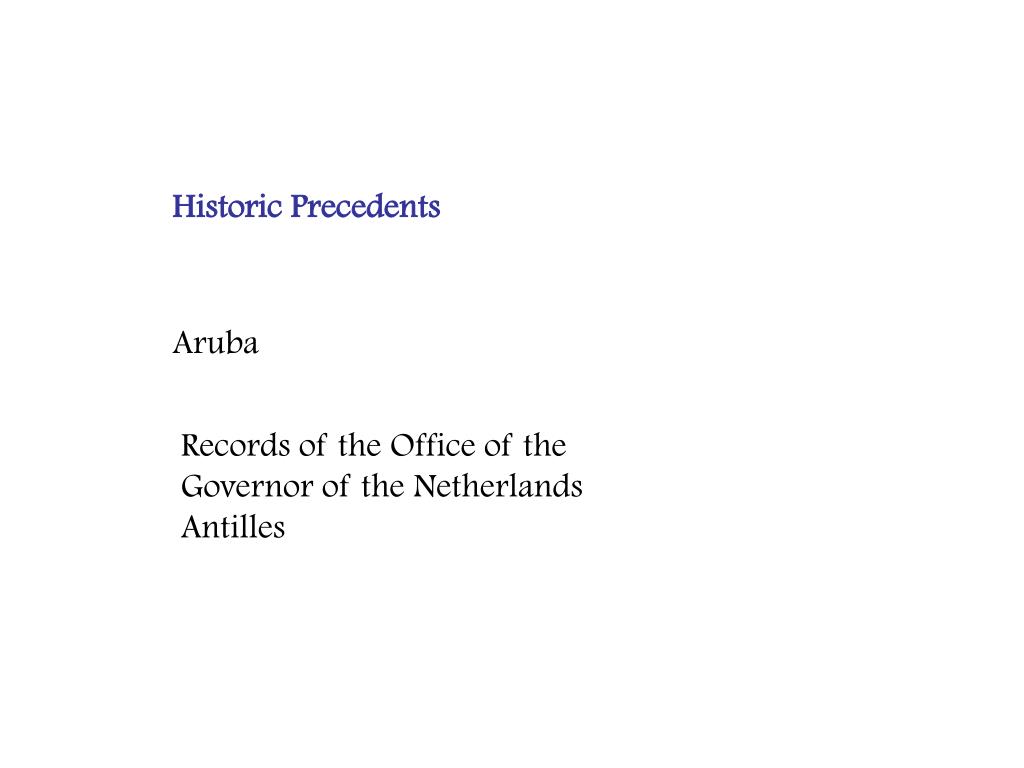 Historic Precedents

Aruba

Records of the Office of the Governor of the Netherlands Antilles